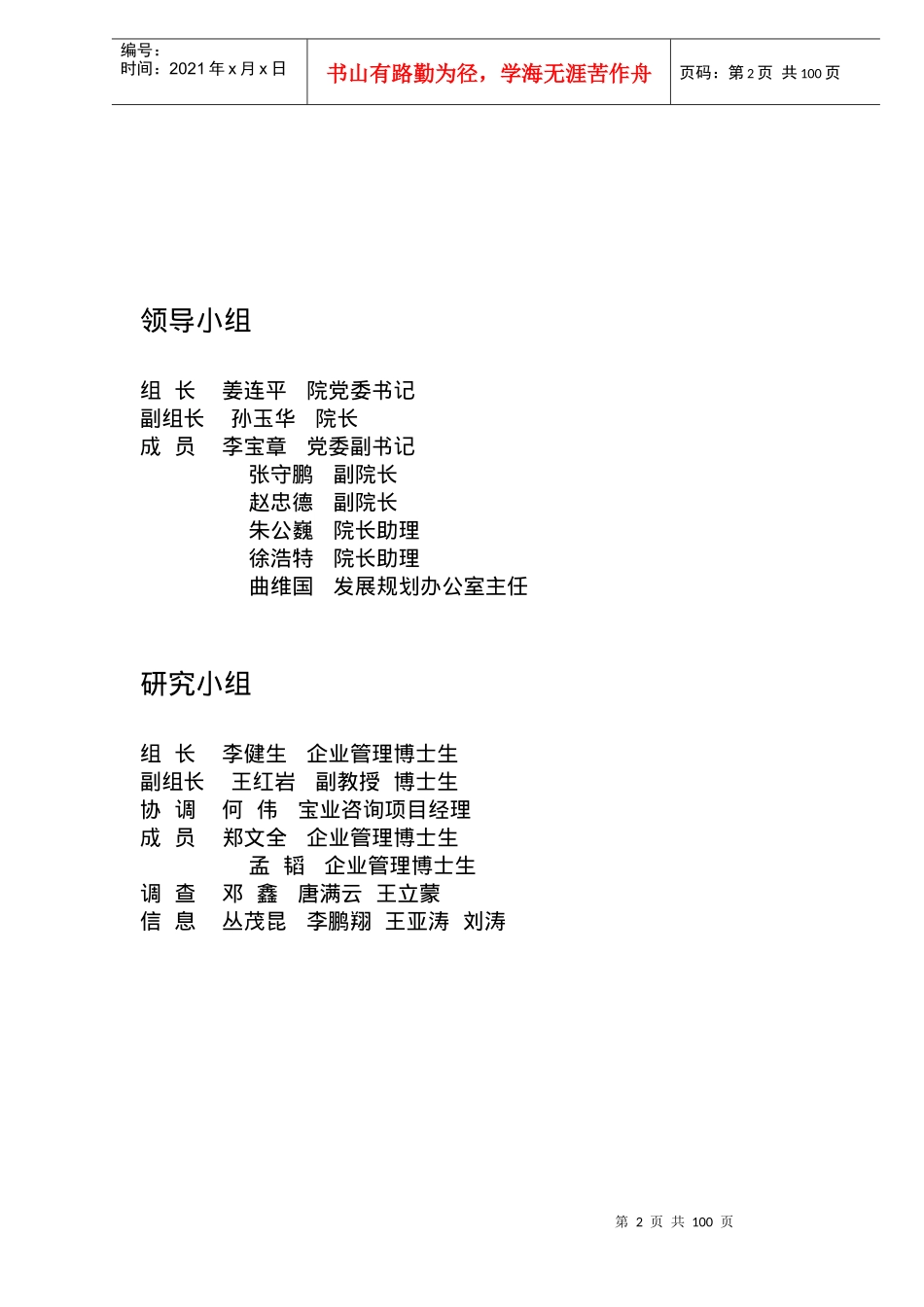 编号：
时间：2021 年 x 月 x 日

书山有路勤为径，学海无涯苦作舟

页码：第 2 页 共 100 页

领导小组

组 长 姜连平 院党委书记
副组长 孙玉华 院长
成 员 李宝章 党委副书记
张守鹏 副院长
赵忠德 副院长
朱公巍 院长助理
徐浩特 院长助理
曲维国 发展规划办公室主任

研究小组

组 长 李健生 企业管理博士生
副组长 王红岩 副教授 博士生
协 调 何 伟 宝业咨询项目经理
成 员 郑文全 企业管理博士生
孟 韬 企业管理博士生
调 查 邓 鑫 唐满云 王立蒙
信 息 丛茂昆 李鹏翔 王亚涛 刘涛

第 2 页 共 100 页